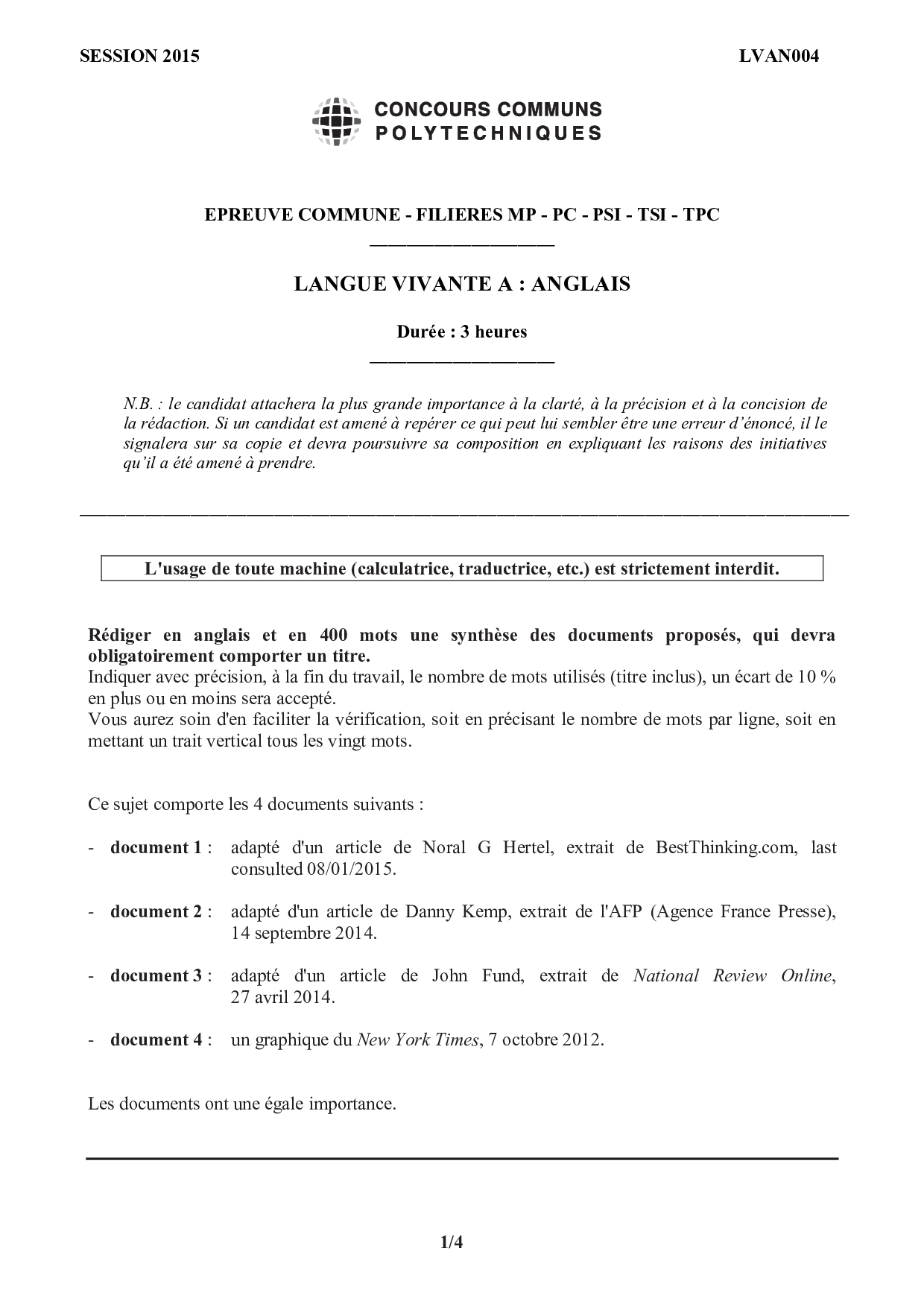 SESSION 2015

LVAN004

CONCOURS COMMUNS
POLYTECHNIQUES

EPREUVE COMMUNE - FILIERES MP - PC - PSI - TSI - TPC

LANGUE VIVANTE A : ANGLAIS

Durée : 3 heures

N.B. : le candidat attachera la plus grande importance à la clarté, à la précision et à la concision de la rédaction. Si un candidat est amené à repérer ce qui peut lui sembler être une erreur d'énoncé, il le signalera sur sa copie et devra poursuivre sa composition en expliquant les raisons des initiatives qu'il a été amené à prendre.

L'usage de toute machine (calculatrice, traductrice, etc.) est strictement interdit.

Rédiger en anglais et en 400 mots une synthèse des documents proposés, qui devra obligatoirement comporter un titre.
Indiquer avec précision, à la fin du travail, le nombre de mots utilisés (titre inclus), un écart de 10 % en plus ou en moins sera accepté.
Vous aurez soin d'en faciliter la vérification, soit en précisant le nombre de mots par ligne, soit en mettant un trait vertical tous les vingt mots.

Ce sujet comporte les 4 documents suivants :

- document 1 : adapté d'un article de Noral G Hertel, extrait de BestThinking.com, last consulted 08/01/2015.

- document 2 : adapté d'un article de Danny Kemp, extrait de l'AFP (Agence France Presse), 14 septembre 2014.

- document 3 : adapté d'un article de John Fund, extrait de National Review Online, 27 avril 2014.

- document 4 : un graphique du New York Times, 7 octobre 2012.

Les documents ont une égale importance.

1/4